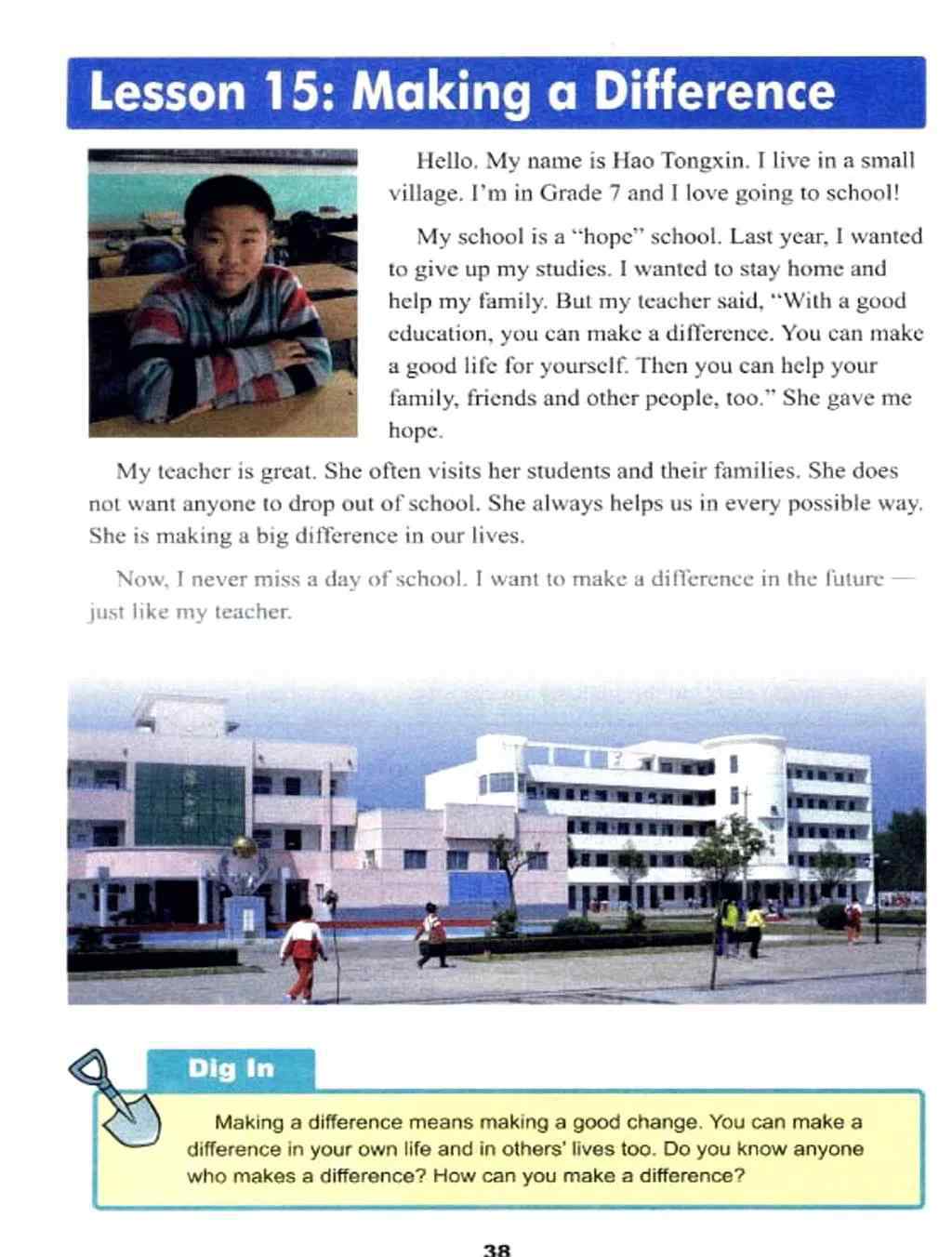 Lesson 15: Making a Difference

Hello. My name is Hao Tongxin. I live in a small village. I'm in Grade 7 and I love going to school!

My school is a "hope" school. Last year, I wanted to give up my studies. I wanted to stay home and help my family. But my teacher said, "With a good education, you can make a difference. You can make a good life for yourself. Then you can help your family, friends and other people, too." She gave me hope.

My teacher is great. She often visits her students and their families. She does not want anyone to drop out of school. She always helps us in every possible way. She is making a big difference in our lives.

Now, I never miss a day of school. I want to make a difference in the future — just like my teacher.

Dig In

Making a difference means making a good change. You can make a difference in your own life and in others' lives too. Do you know anyone who makes a difference? How can you make a difference?

38